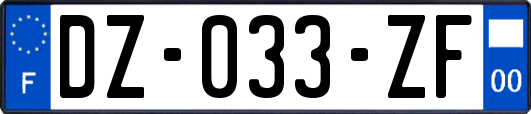 F
DZ-033-ZF
00